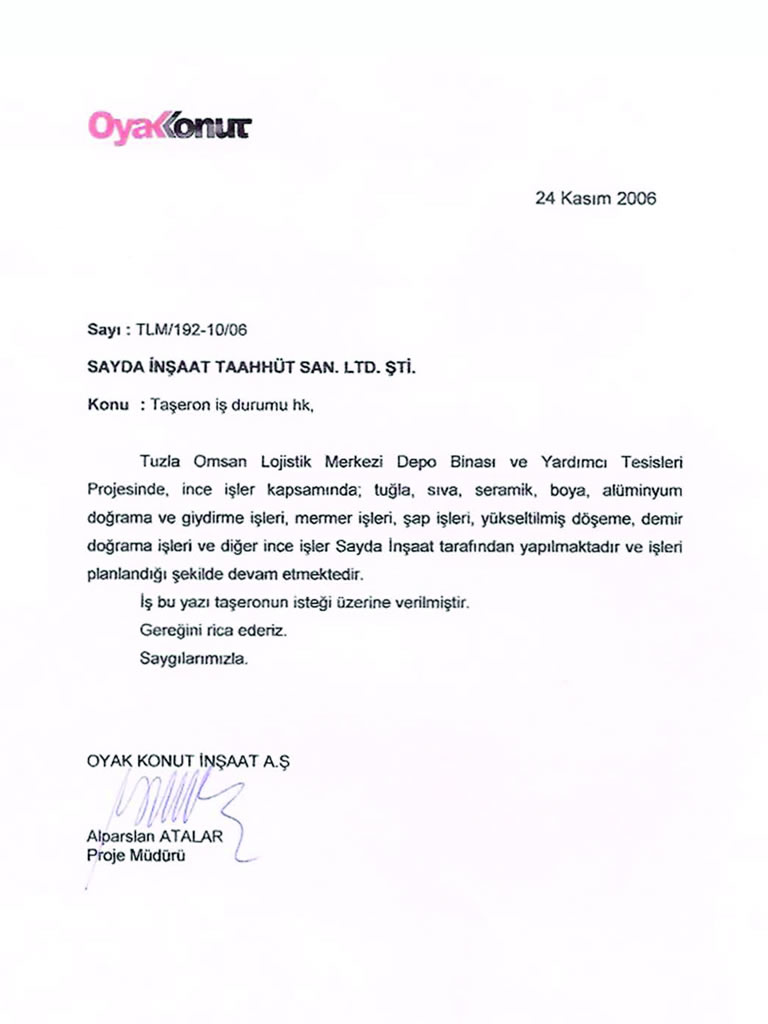 OyakKonut

24 Kasım 2006

Sayı : TLM/192-10/06

SAYDA İNŞAAT TAAHHÜT SAN. LTD. ŞTİ.

Konu : Taşeron iş durumu hk,

Tuzla Omsan Lojistik Merkezi Depo Binası ve Yardımcı Tesisleri Projesinde, ince işler kapsamında; tuğla, sıva, seramik, boya, alüminyum doğrama ve giydirme işleri, mermer işleri, şap işleri, yükseltilmiş döşeme, demir doğrama işleri ve diğer ince işler Sayda İnşaat tarafından yapılmaktadır ve işleri planlandığı şekilde devam etmektedir.

İş bu yazı taşeronun isteği üzerine verilmiştir.

Gereğini rica ederiz.

Saygılarımızla.

OYAK KONUT İNŞAAT A.Ş

Alparslan ATALAR
Proje Müdürü